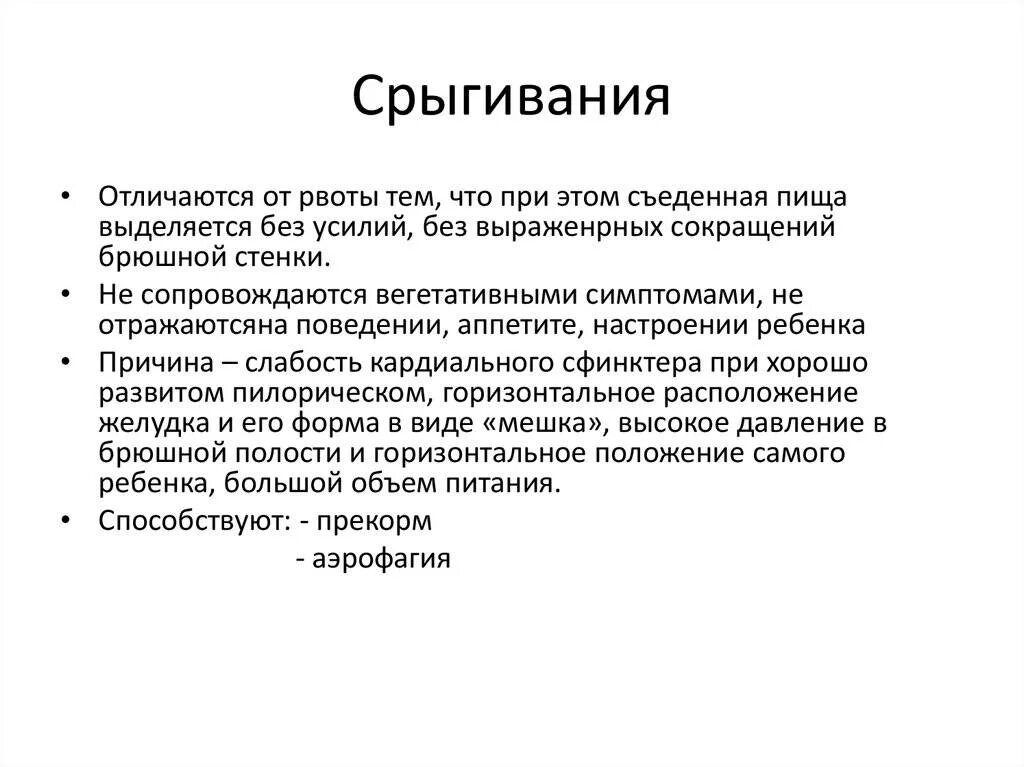 Срыгивания

• Отличаются от рвоты тем, что при этом съеденная пища выделяется без усилий, без выраженрных сокращений брюшной стенки.
• Не сопровождаются вегетативными симптомами, не отражаютсяна поведении, аппетите, настроении ребенка
• Причина – слабость кардиального сфинктера при хорошо развитом пилорическом, горизонтальное расположение желудка и его форма в виде «мешка», высокое давление в брюшной полости и горизонтальное положение самого ребенка, большой объем питания.
• Способствуют: - прекорм
- аэрофагия